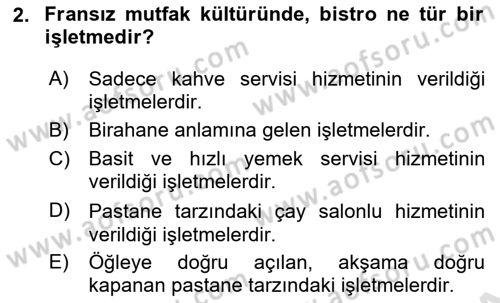 2. Fransız mutfak kültüründe, bistro ne tür bir işletmedir?

A) Sadece kahve servisi hizmetinin verildiği işletmelerdir.
B) Birahane anlamına gelen işletmelerdir.
C) Basit ve hızlı yemek servisi hizmetinin verildiği işletmelerdir.
D) Pastane tarzındaki çay salonlu hizmetinin verildiği işletmelerdir.
E) Öğleye doğru açılan, akşama doğru kapanan pastane tarzındaki işletmelerdir.

www.aofsoru.com